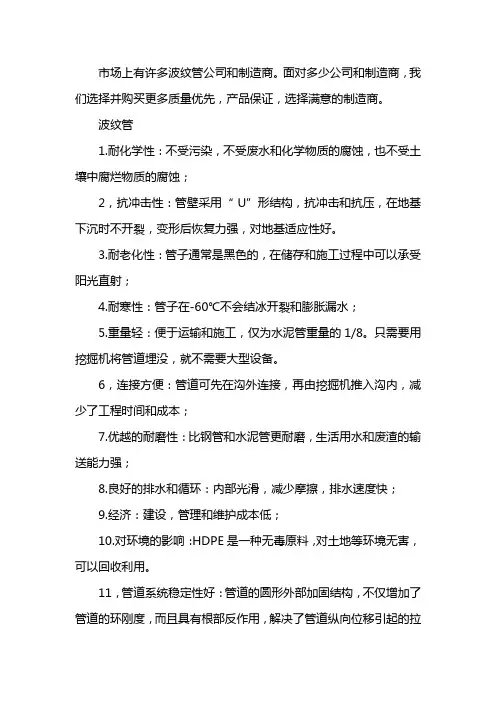 市场上有许多波纹管公司和制造商。面对多少公司和制造商，我们选择并购买更多质量优先，产品保证，选择满意的制造商。

波纹管

1.耐化学性：不受污染，不受废水和化学物质的腐蚀，也不受土壤中腐烂物质的腐蚀；

2，抗冲击性：管壁采用“U”形结构，抗冲击和抗压，在地基下沉时不开裂，变形后恢复力强，对地基适应性好。

3.耐老化性：管子通常是黑色的，在储存和施工过程中可以承受阳光直射；

4.耐寒性：管子在-60°C不会结冰开裂和膨胀漏水；

5.重量轻：便于运输和施工，仅为水泥管重量的 1/8。只需要用挖掘机将管道埋没，就不需要大型设备。

6，连接方便：管道可先在沟外连接，再由挖掘机推入沟内，减少了工程时间和成本；

7.优越的耐磨性：比钢管和水泥管更耐磨，生活用水和废渣的输送能力强；

8.良好的排水和循环：内部光滑，减少摩擦，排水速度快；

9.经济：建设，管理和维护成本低；

10.对环境的影响：HDPE 是一种无毒原料，对土地等环境无害，可以回收利用。

11，管道系统稳定性好：管道的圆形外部加固结构，不仅增加了管道的环刚度，而且具有根部反作用，解决了管道纵向位移引起的拉